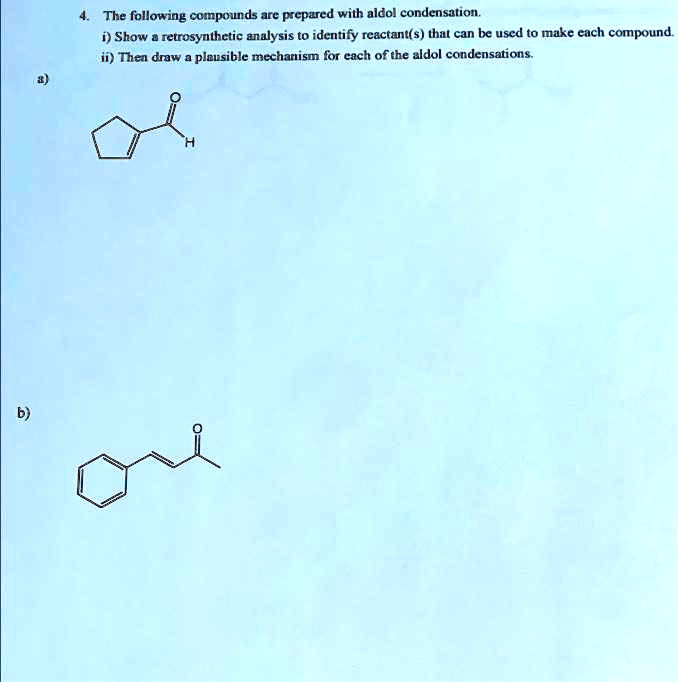 4. The following compounds are prepared with aldol condensation.
i) Show a retrosynthetic analysis to identify reactant(s) that can be used to make each compound.
ii) Then draw a plausible mechanism for each of the aldol condensations.

a)

O

H

b)

O